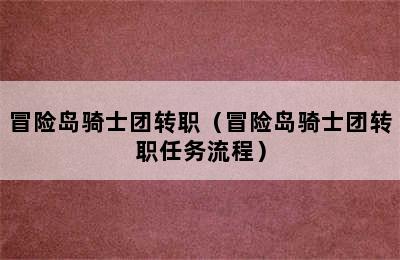 冒险岛骑士团转职（冒险岛骑士团转职任务流程）